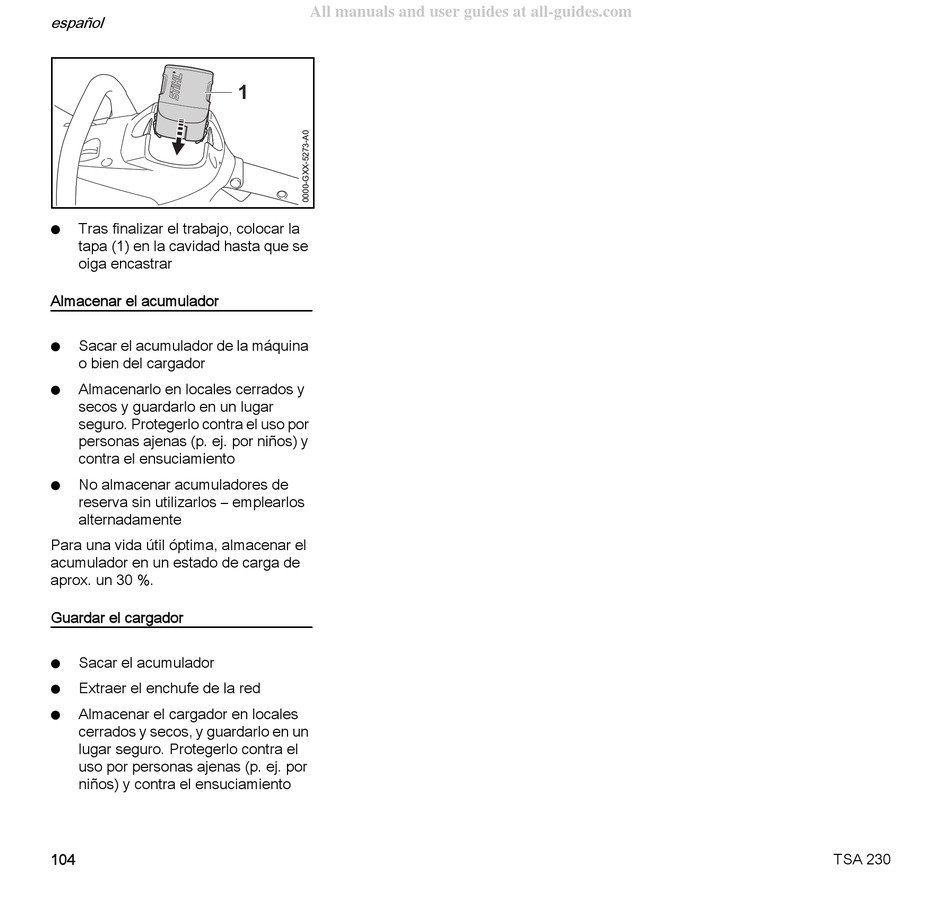 español

All manuals and user guides at all-guides.com

STIHL

1

0000-GXX-5273-A0

● Tras finalizar el trabajo, colocar la tapa (1) en la cavidad hasta que se oiga encastrar

Almacenar el acumulador

● Sacar el acumulador de la máquina o bien del cargador

● Almacenarlo en locales cerrados y secos y guardarlo en un lugar seguro. Protegerlo contra el uso por personas ajenas (p. ej. por niños) y contra el ensuciamiento

● No almacenar acumuladores de reserva sin utilizarlos – emplearlos alternadamente

Para una vida útil óptima, almacenar el acumulador en un estado de carga de aprox. un 30 %.

Guardar el cargador

● Sacar el acumulador

● Extraer el enchufe de la red

● Almacenar el cargador en locales cerrados y secos, y guardarlo en un lugar seguro. Protegerlo contra el uso por personas ajenas (p. ej. por niños) y contra el ensuciamiento

104

TSA 230